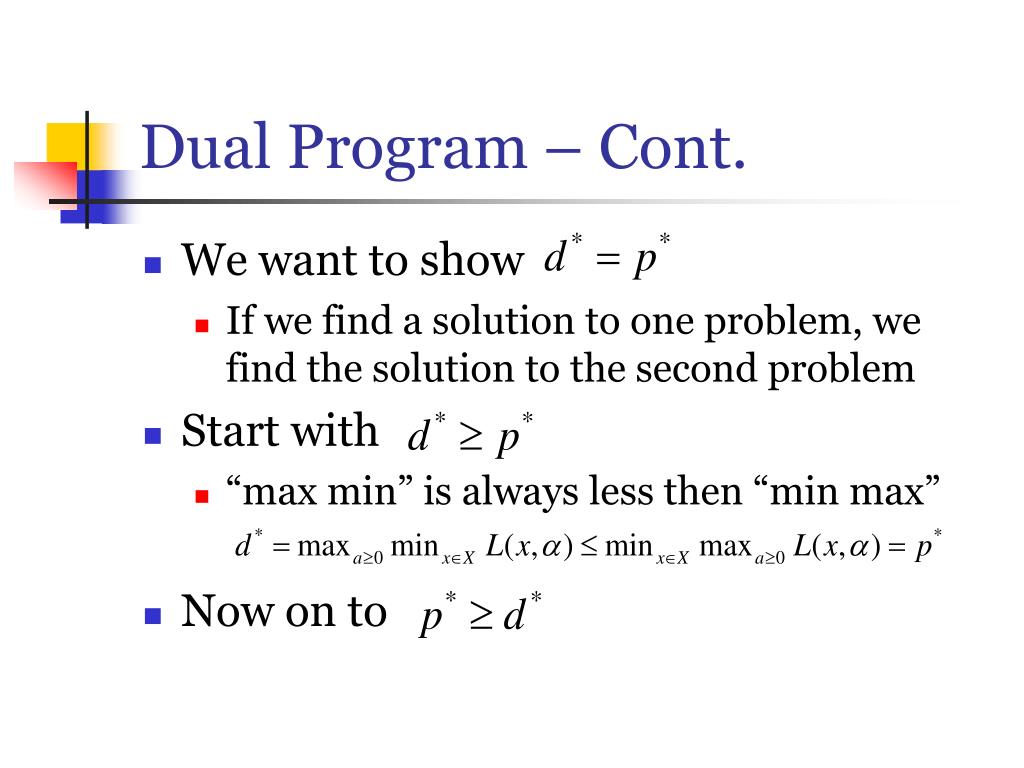 Dual Program – Cont.

We want to show $d^* = p^*$

If we find a solution to one problem, we find the solution to the second problem

Start with $d^* \geq p^*$

“max min” is always less then “min max”

$d^* = \max_{a \geq 0} \min_{x \in X} L(x, \alpha) \leq \min_{x \in X} \max_{a \geq 0} L(x, \alpha) = p^*$

Now on to $p^* \geq d^*$